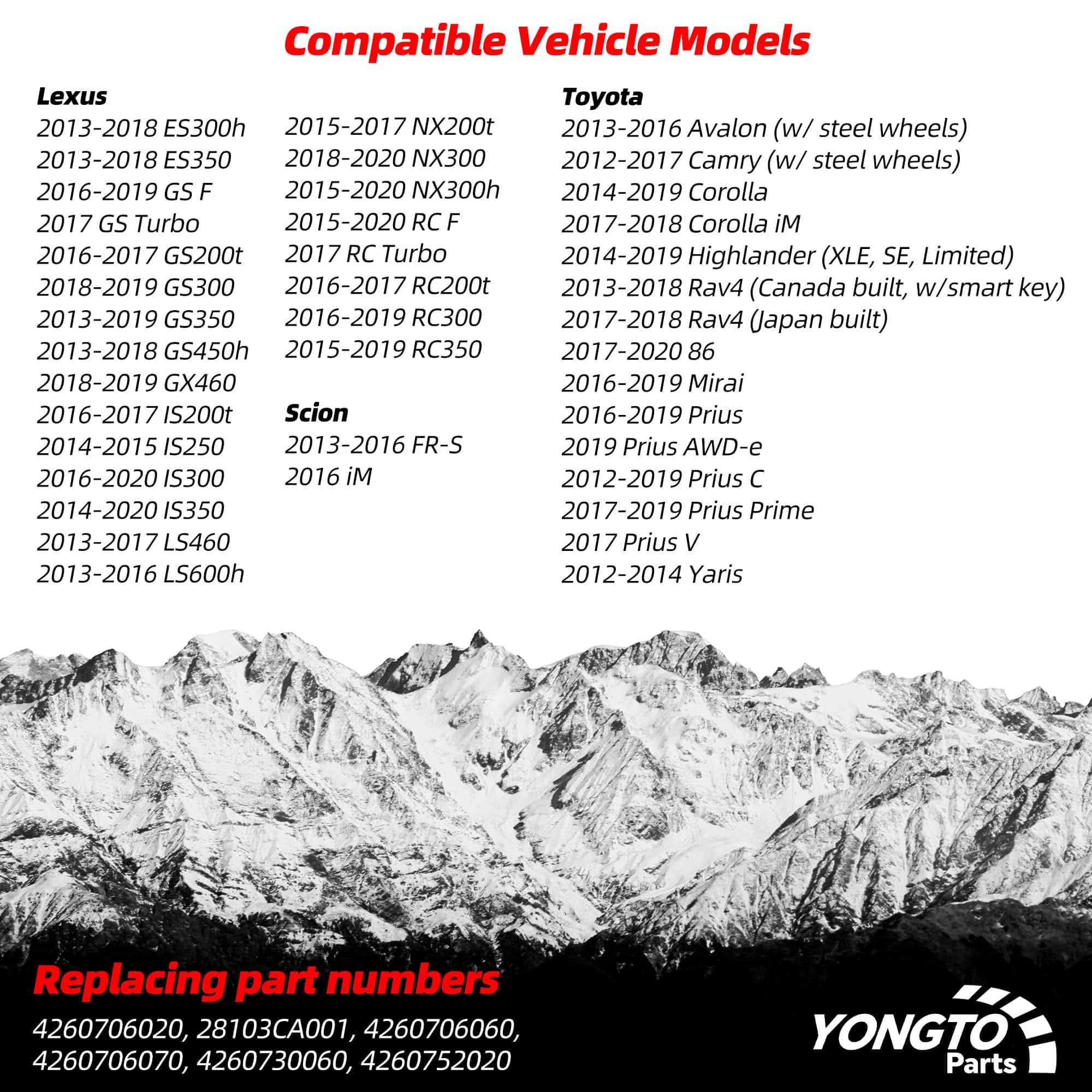 Compatible Vehicle Models

Lexus
2013-2018 ES300h
2013-2018 ES350
2016-2019 GS F
2017 GS Turbo
2016-2017 GS200t
2018-2019 GS300
2013-2019 GS350
2013-2018 GS450h
2018-2019 GX460
2016-2017 IS200t
2014-2015 IS250
2016-2020 IS300
2014-2020 IS350
2013-2017 LS460
2013-2016 LS600h

2015-2017 NX200t
2018-2020 NX300
2015-2020 NX300h
2015-2020 RC F
2017 RC Turbo
2016-2017 RC200t
2016-2019 RC300
2015-2019 RC350

Scion
2013-2016 FR-S
2016 iM

Toyota
2013-2016 Avalon (w/ steel wheels)
2012-2017 Camry (w/ steel wheels)
2014-2019 Corolla
2017-2018 Corolla iM
2014-2019 Highlander (XLE, SE, Limited)
2013-2018 Rav4 (Canada built, w/smart key)
2017-2018 Rav4 (Japan built)
2017-2020 86
2016-2019 Mirai
2016-2019 Prius
2019 Prius AWD-e
2012-2019 Prius C
2017-2019 Prius Prime
2017 Prius V
2012-2014 Yaris

Replacing part numbers

4260706020, 28103CA001, 4260706060, 4260706070, 4260730060, 4260752020

YONGTO
Parts